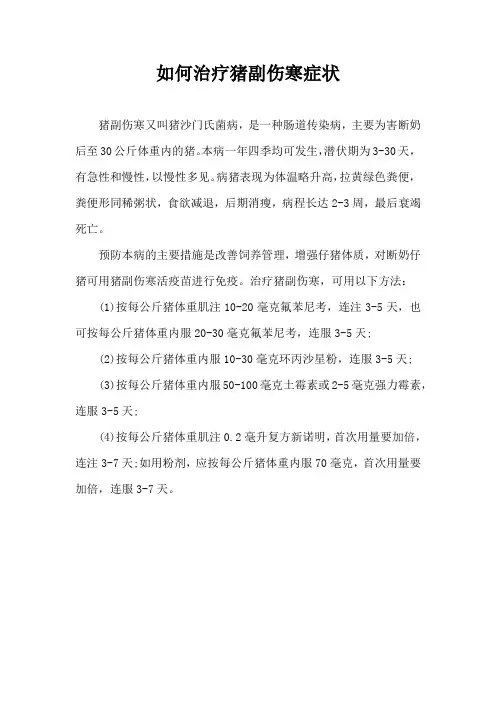 如何治疗猪副伤寒症状

猪副伤寒又叫猪沙门氏菌病，是一种肠道传染病，主要为害断奶后至30公斤体重内的猪。本病一年四季均可发生，潜伏期为3-30天，有急性和慢性，以慢性多见。病猪表现为体温略升高，拉黄绿色粪便，粪便形同稀粥状，食欲减退，后期消瘦，病程长达2-3周，最后衰竭死亡。

预防本病的主要措施是改善饲养管理，增强仔猪体质，对断奶仔猪可用猪副伤寒活疫苗进行免疫。治疗猪副伤寒，可用以下方法：

(1)按每公斤猪体重肌注10-20毫克氟苯尼考，连注3-5天，也可按每公斤猪体重内服20-30毫克氟苯尼考，连服3-5天；

(2)按每公斤猪体重内服10-30毫克环丙沙星粉，连服3-5天；

(3)按每公斤猪体重内服50-100毫克土霉素或2-5毫克强力霉素，连服3-5天；

(4)按每公斤猪体重肌注0.2毫升复方新诺明，首次用量要加倍，连注3-7天；如用粉剂，应按每公斤猪体重内服70毫克，首次用量要加倍，连服3-7天。